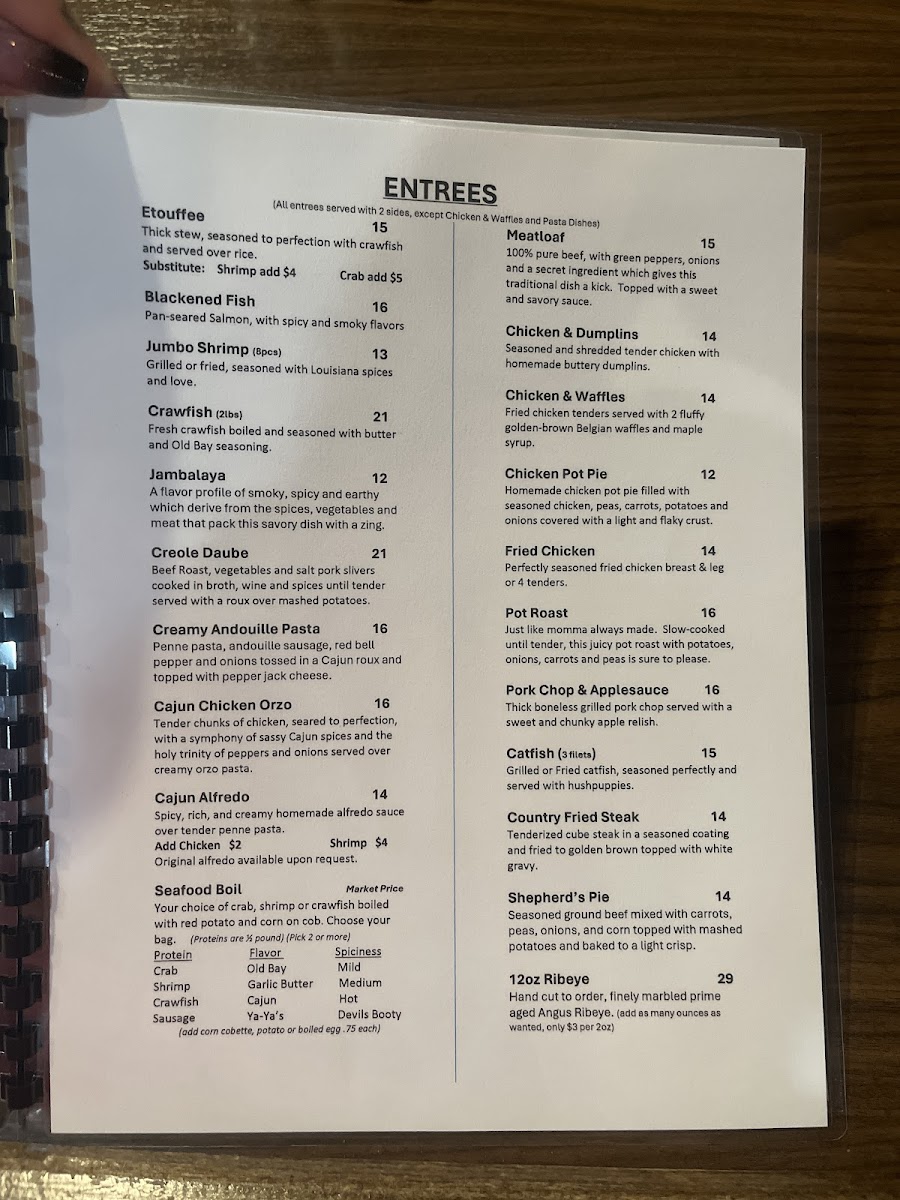 ENTREES

(All entrees served with 2 sides, except Chicken & Waffles and Pasta Dishes)

Etouffee 15
Thick stew, seasoned to perfection with crawfish and served over rice.
Substitute: Shrimp add $4 Crab add $5

Blackened Fish 16
Pan-seared Salmon, with spicy and smoky flavors

Jumbo Shrimp (8pcs) 13
Grilled or fried, seasoned with Louisiana spices and love.

Crawfish (2lbs) 21
Fresh crawfish boiled and seasoned with butter and Old Bay seasoning.

Jambalaya 12
A flavor profile of smoky, spicy and earthy which derive from the spices, vegetables and meat that pack this savory dish with a zing.

Creole Daube 21
Beef Roast, vegetables and salt pork slivers cooked in broth, wine and spices until tender served with a roux over mashed potatoes.

Creamy Andouille Pasta 16
Penne pasta, andouille sausage, red bell pepper and onions tossed in a Cajun roux and topped with pepper jack cheese.

Cajun Chicken Orzo 16
Tender chunks of chicken, seared to perfection, with a symphony of sassy Cajun spices and the holy trinity of peppers and onions served over creamy orzo pasta.

Cajun Alfredo 14
Spicy, rich, and creamy homemade alfredo sauce over tender penne pasta.
Add Chicken $2 Shrimp $4
Original alfredo available upon request.

Seafood Boil Market Price
Your choice of crab, shrimp or crawfish boiled with red potato and corn on cob. Choose your bag. (Proteins are ½ pound) (Pick 2 or more)

| Protein | Flavor | Spiciness |
|---|---|---|
| Crab | Old Bay | Mild |
| Shrimp | Garlic Butter | Medium |
| Crawfish | Cajun | Hot |
| Sausage | Ya-Ya's | Devils Booty |

(add corn cobette, potato or boiled egg .75 each)

Meatloaf 15
100% pure beef, with green peppers, onions and a secret ingredient which gives this traditional dish a kick. Topped with a sweet and savory sauce.

Chicken & Dumplins 14
Seasoned and shredded tender chicken with homemade buttery dumplins.

Chicken & Waffles 14
Fried chicken tenders served with 2 fluffy golden-brown Belgian waffles and maple syrup.

Chicken Pot Pie 12
Homemade chicken pot pie filled with seasoned chicken, peas, carrots, potatoes and onions covered with a light and flaky crust.

Fried Chicken 14
Perfectly seasoned fried chicken breast & leg or 4 tenders.

Pot Roast 16
Just like momma always made. Slow-cooked until tender, this juicy pot roast with potatoes, onions, carrots and peas is sure to please.

Pork Chop & Applesauce 16
Thick boneless grilled pork chop served with a sweet and chunky apple relish.

Catfish (3 filets) 15
Grilled or Fried catfish, seasoned perfectly and served with hushpuppies.

Country Fried Steak 14
Tenderized cube steak in a seasoned coating and fried to golden brown topped with white gravy.

Shepherd's Pie 14
Seasoned ground beef mixed with carrots, peas, onions, and corn topped with mashed potatoes and baked to a light crisp.

12oz Ribeye 29
Hand cut to order, finely marbled prime aged Angus Ribeye. (add as many ounces as wanted, only $3 per 2oz)